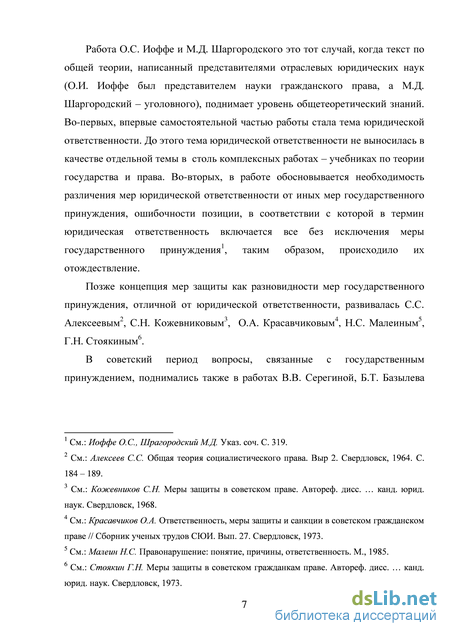 Работа О.С. Иоффе и М.Д. Шаргородского это тот случай, когда текст по общей теории, написанный представителями отраслевых юридических наук (О.И. Иоффе был представителем науки гражданского права, а М.Д. Шаргородский – уголовного), поднимает уровень общетеоретический знаний. Во-первых, впервые самостоятельной частью работы стала тема юридической ответственности. До этого тема юридической ответственности не выносилась в качестве отдельной темы в столь комплексных работах – учебниках по теории государства и права. Во-вторых, в работе обосновывается необходимость различения мер юридической ответственности от иных мер государственного принуждения, ошибочности позиции, в соответствии с которой в термин юридическая ответственность включается все без исключения меры государственного принуждения$^1$, таким образом, происходило их отождествление.

Позже концепция мер защиты как разновидности мер государственного принуждения, отличной от юридической ответственности, развивалась С.С. Алексеевым$^2$, С.Н. Кожевниковым$^3$, О.А. Красавчиковым$^4$, Н.С. Малеиным$^5$, Г.Н. Стоякиным$^6$.

В советский период вопросы, связанные с государственным принуждением, поднимались также в работах В.В. Серегиной, Б.Т. Базылева

$^1$ См.: Иоффе О.С., Шрагородский М.Д. Указ. соч. С. 319.

$^2$ См.: Алексеев С.С. Общая теория социалистического права. Выр 2. Свердловск, 1964. С. 184 – 189.

$^3$ См.: Кожевников С.Н. Меры защиты в советском праве. Автореф. дисс. … канд. юрид. наук. Свердловск, 1968.

$^4$ См.: Красавчиков О.А. Ответственность, меры защиты и санкции в советском гражданском праве // Сборник ученых трудов СЮИ. Вып. 27. Свердловск, 1973.

$^5$ См.: Малеин Н.С. Правонарушение: понятие, причины, ответственность. М., 1985.

$^6$ См.: Стоякин Г.Н. Меры защиты в советском гражданкам праве. Автореф. дисс. … канд. юрид. наук. Свердловск, 1973.

7

dsLib.net
библиотека диссертаций